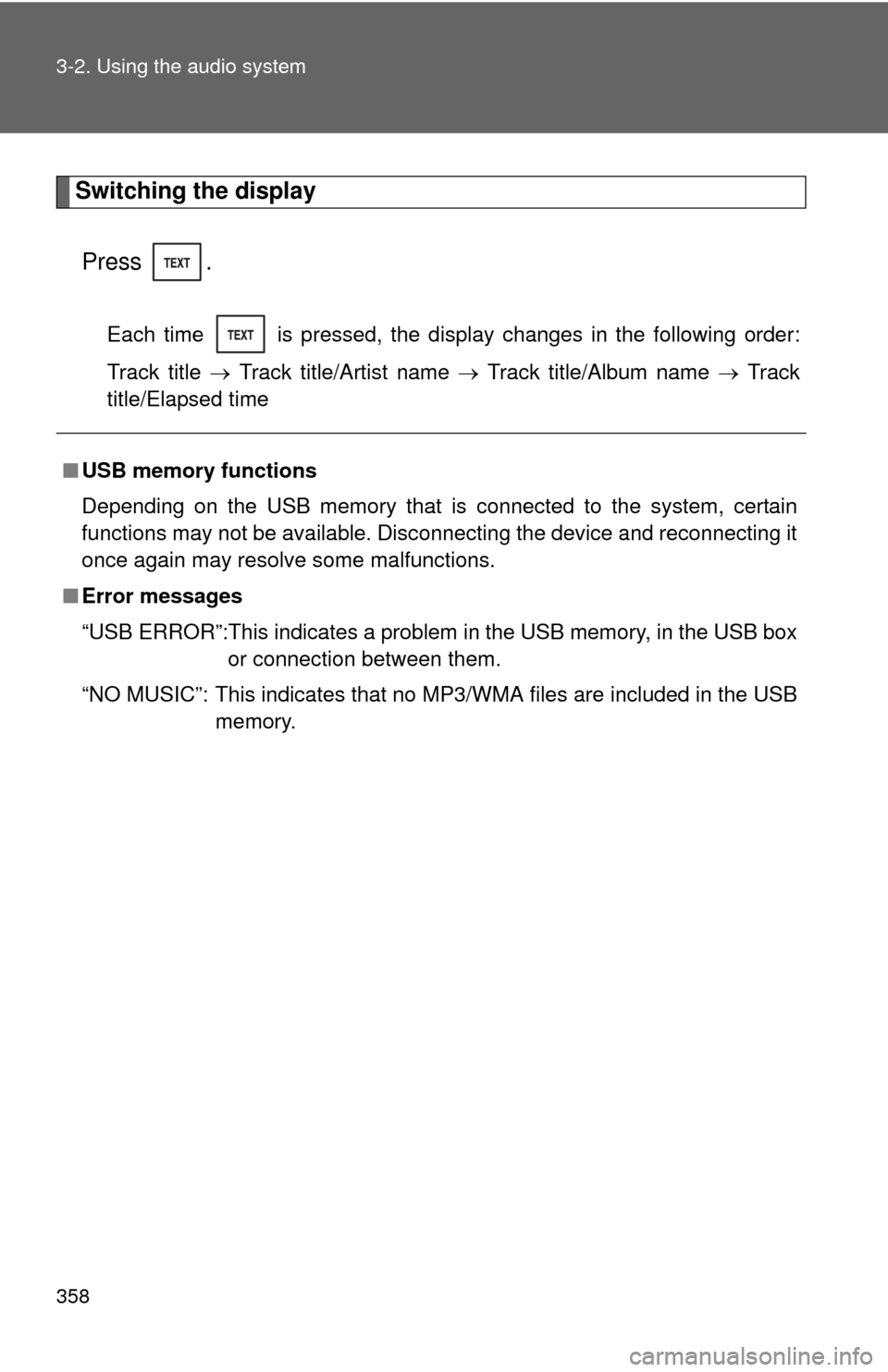 3-2. Using the audio system

Switching the display

Press TEXT.

Each time TEXT is pressed, the display changes in the following order: Track title → Track title/Artist name → Track title/Album name → Track title/Elapsed time

■ USB memory functions

Depending on the USB memory that is connected to the system, certain functions may not be available. Disconnecting the device and reconnecting it once again may resolve some malfunctions.

■ Error messages

“USB ERROR”:This indicates a problem in the USB memory, in the USB box or connection between them.

“NO MUSIC”: This indicates that no MP3/WMA files are included in the USB memory.

358

carmanualsonline.info